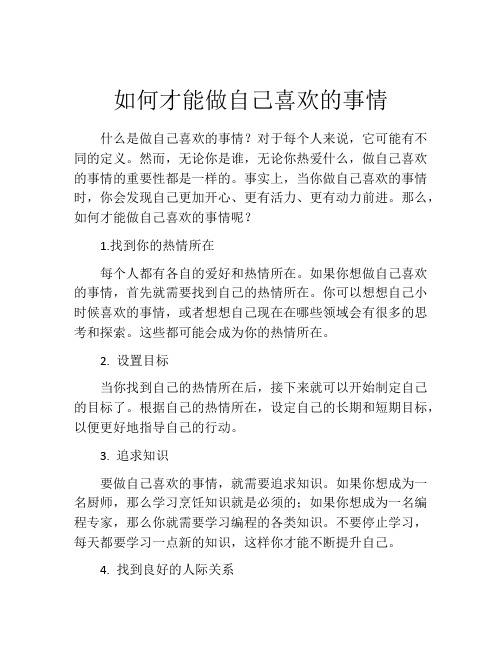 如何才能做自己喜欢的事情

什么是做自己喜欢的事情？对于每个人来说，它可能有不同的定义。然而，无论你是谁，无论你热爱什么，做自己喜欢的事情的重要性都是一样的。事实上，当你做自己喜欢的事情时，你会发现自己更加开心、更有活力、更有动力前进。那么，如何才能做自己喜欢的事情呢？

1.找到你的热情所在

每个人都有各自的爱好和热情所在。如果你想做自己喜欢的事情，首先就需要找到自己的热情所在。你可以想想自己小时候喜欢的事情，或者想想自己现在在哪些领域会有很多的思考和探索。这些都可能会成为你的热情所在。

2. 设置目标

当你找到自己的热情所在后，接下来就可以开始制定自己的目标了。根据自己的热情所在，设定自己的长期和短期目标，以便更好地指导自己的行动。

3. 追求知识

要做自己喜欢的事情，就需要追求知识。如果你想成为一名厨师，那么学习烹饪知识就是必须的；如果你想成为一名编程专家，那么你就需要学习编程的各类知识。不要停止学习，每天都要学习一点新的知识，这样你才能不断提升自己。

4. 找到良好的人际关系